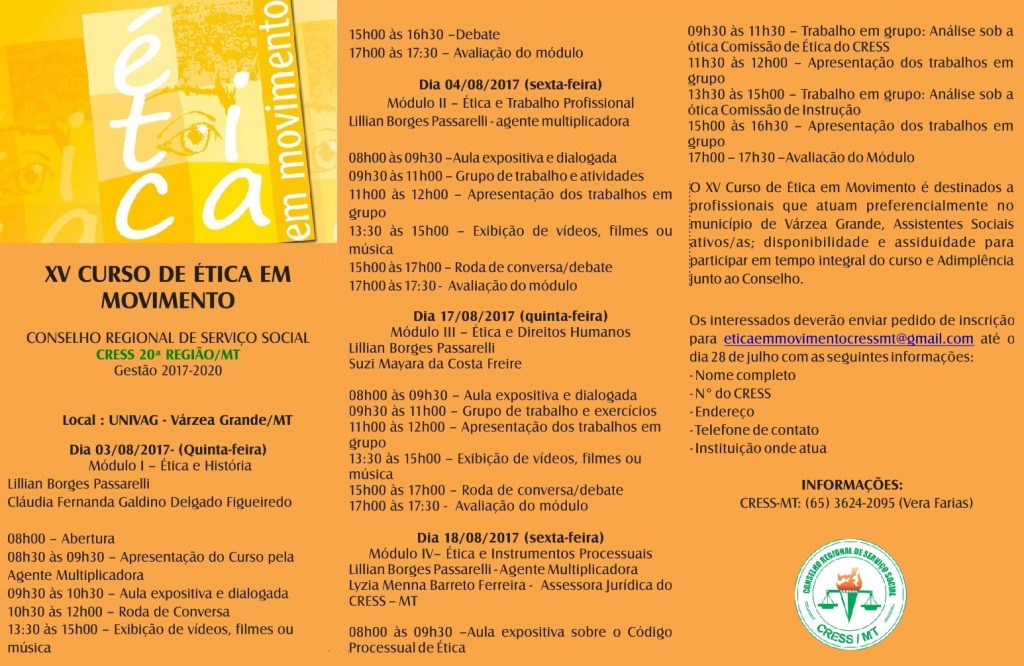 ética em movimento

XV CURSO DE ÉTICA EM MOVIMENTO

CONSELHO REGIONAL DE SERVIÇO SOCIAL
CRESS 20ª REGIÃO/MT
Gestão 2017-2020

Local : UNIVAG - Várzea Grande/MT

Dia 03/08/2017- (Quinta-feira)
Módulo I – Ética e História
Lillian Borges Passarelli
Cláudia Fernanda Galdino Delgado Figueiredo

08h00 – Abertura
08h30 às 09h30 – Apresentação do Curso pela Agente Multiplicadora
09h30 às 10h30 – Aula expositiva e dialogada
10h30 às 12h00 – Roda de Conversa
13:30 às 15h00 – Exibição de vídeos, filmes ou música

15h00 às 16h30 –Debate
17h00 às 17:30 – Avaliação do módulo

Dia 04/08/2017 (sexta-feira)
Módulo II – Ética e Trabalho Profissional
Lillian Borges Passarelli - agente multiplicadora

08h00 às 09h30 –Aula expositiva e dialogada
09h30 às 11h00 – Grupo de trabalho e atividades
11h00 às 12h00 – Apresentação dos trabalhos em grupo
13:30 às 15h00 – Exibição de vídeos, filmes ou música
15h00 às 17h00 – Roda de conversa/debate
17h00 às 17:30 - Avaliação do módulo

Dia 17/08/2017 (quinta-feira)
Módulo III – Ética e Direitos Humanos
Lillian Borges Passarelli
Suzi Mayara da Costa Freire

08h00 às 09h30 – Aula expositiva e dialogada
09h30 às 11h00 – Grupo de trabalho e exercícios
11h00 às 12h00 – Apresentação dos trabalhos em grupo
13:30 às 15h00 – Exibição de vídeos, filmes ou música
15h00 às 17h00 – Roda de conversa/debate
17h00 às 17:30 - Avaliação do módulo

Dia 18/08/2017 (sexta-feira)
Módulo IV– Ética e Instrumentos Processuais
Lillian Borges Passarelli - Agente Multiplicadora
Lyzia Menna Barreto Ferreira - Assessora Jurídica do CRESS – MT

08h00 às 09h30 –Aula expositiva sobre o Código Processual de Ética

09h30 às 11h30 – Trabalho em grupo: Análise sob a ótica Comissão de Ética do CRESS
11h30 às 12h00 – Apresentação dos trabalhos em grupo
13h30 às 15h00 – Trabalho em grupo: Análise sob a ótica Comissão de Instrução
15h00 às 16h30 – Apresentação dos trabalhos em grupo
17h00 – 17h30 –Avaliação do Módulo

O XV Curso de Ética em Movimento é destinados a profissionais que atuam preferencialmente no município de Várzea Grande, Assistentes Sociais ativos/as; disponibilidade e assiduidade para participar em tempo integral do curso e Adimplência junto ao Conselho.

Os interessados deverão enviar pedido de inscrição para eticaemmovimentocressmt@gmail.com até o dia 28 de julho com as seguintes informações:
- Nome completo
- N° do CRESS
- Endereço
- Telefone de contato
- Instituição onde atua

INFORMAÇÕES:
CRESS-MT: (65) 3624-2095 (Vera Farias)

CONSELHO REGIONAL DE SERVIÇO SOCIAL
CRESS / MT